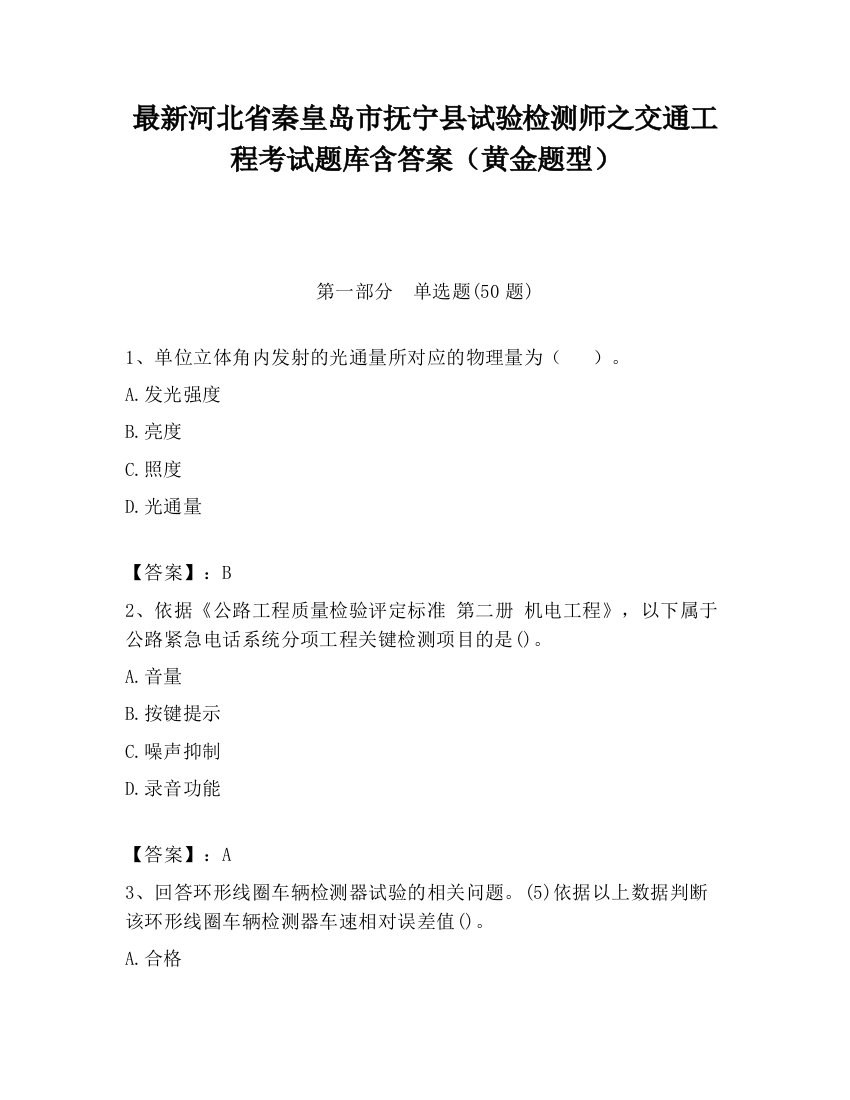 最新河北省秦皇岛市抚宁县试验检测师之交通工程考试题库含答案（黄金题型）

第一部分　单选题(50 题)

1、单位立体角内发射的光通量所对应的物理量为（　　）。

A.发光强度

B.亮度

C.照度

D.光通量

【答案】：B

2、依据《公路工程质量检验评定标准 第二册 机电工程》，以下属于公路紧急电话系统分项工程关键检测项目的是()。

A.音量

B.按键提示

C.噪声抑制

D.录音功能

【答案】：A

3、回答环形线圈车辆检测器试验的相关问题。(5)依据以上数据判断该环形线圈车辆检测器车速相对误差值()。

A.合格